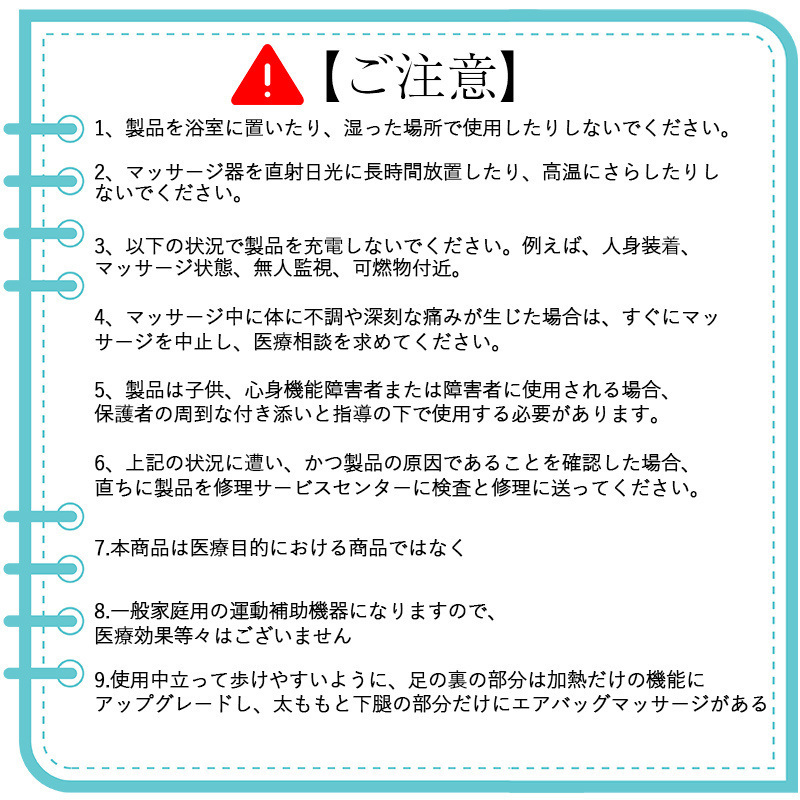 【ご注意】

1、製品を浴室に置いたり、湿った場所で使用したりしないでください。

2、マッサージ器を直射日光に長時間放置したり、高温にさらしたりしないでください。

3、以下の状況で製品を充電しないでください。例えば、人身装着、マッサージ状態、無人監視、可燃物付近。

4、マッサージ中に体に不調や深刻な痛みが生じた場合は、すぐにマッサージを中止し、医療相談を求めてください。

5、製品は子供、心身機能障害者または障害者に使用される場合、保護者の周到な付き添いと指導の下で使用する必要があります。

6、上記の状況に遭い、かつ製品の原因であることを確認した場合、直ちに製品を修理サービスセンターに検査と修理に送ってください。

7.本商品は医療目的における商品ではなく

8.一般家庭用の運動補助機器になりますので、医療効果等々はございません

9.使用中立って歩けやすいように、足の裏の部分は加熱だけの機能にアップグレードし、太ももと下腿の部分だけにエアバッグマッサージがある